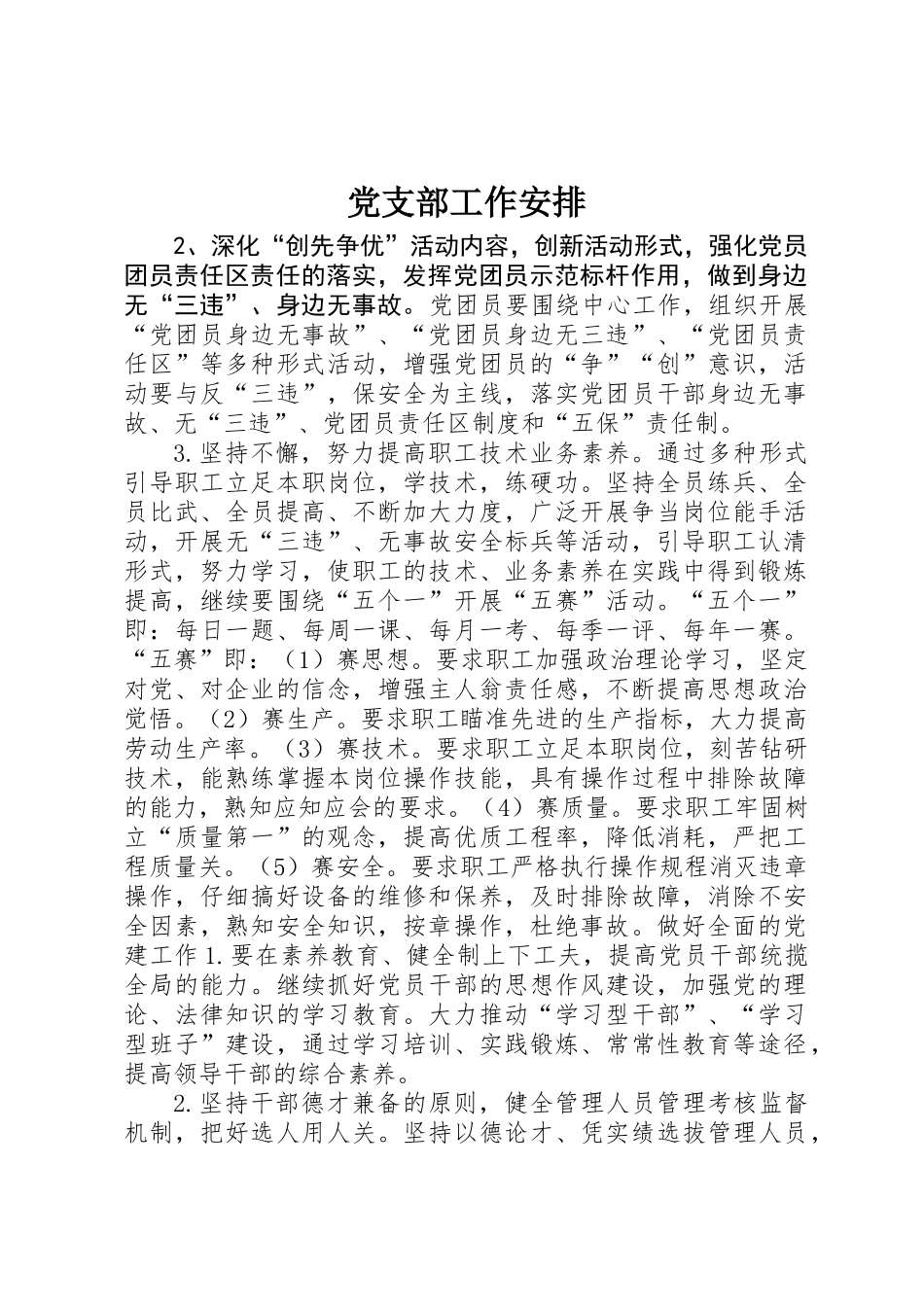 党支部工作安排

2、深化“创先争优”活动内容，创新活动形式，强化党员团员责任区责任的落实，发挥党团员示范标杆作用，做到身边无“三违”、身边无事故。党团员要围绕中心工作，组织开展“党团员身边无事故”、“党团员身边无三违”、“党团员责任区”等多种形式活动，增强党团员的“争”“创”意识，活动要与反“三违”，保安全为主线，落实党团员干部身边无事故、无“三违”、党团员责任区制度和“五保”责任制。

3.坚持不懈，努力提高职工技术业务素养。通过多种形式引导职工立足本职岗位，学技术，练硬功。坚持全员练兵、全员比武、全员提高、不断加大力度，广泛开展争当岗位能手活动，开展无“三违”、无事故安全标兵等活动，引导职工认清形式，努力学习，使职工的技术、业务素养在实践中得到锻炼提高，继续要围绕“五个一”开展“五赛”活动。“五个一”即：每日一题、每周一课、每月一考、每季一评、每年一赛。“五赛”即：（1）赛思想。要求职工加强政治理论学习，坚定对党、对企业的信念，增强主人翁责任感，不断提高思想政治觉悟。（2）赛生产。要求职工瞄准先进的生产指标，大力提高劳动生产率。（3）赛技术。要求职工立足本职岗位，刻苦钻研技术，能熟练掌握本岗位操作技能，具有操作过程中排除故障的能力，熟知应知应会的要求。（4）赛质量。要求职工牢固树立“质量第一”的观念，提高优质工程率，降低消耗，严把工程质量关。（5）赛安全。要求职工严格执行操作规程消灭违章操作，仔细搞好设备的维修和保养，及时排除故障，消除不安全因素，熟知安全知识，按章操作，杜绝事故。做好全面的党建工作 1.要在素养教育、健全制上下工夫，提高党员干部统揽全局的能力。继续抓好党员干部的思想作风建设，加强党的理论、法律知识的学习教育。大力推动“学习型干部”、“学习型班子”建设，通过学习培训、实践锻炼、常常性教育等途径，提高领导干部的综合素养。

2.坚持干部德才兼备的原则，健全管理人员管理考核监督机制，把好选人用人关。坚持以德论才、凭实绩选拔管理人员，